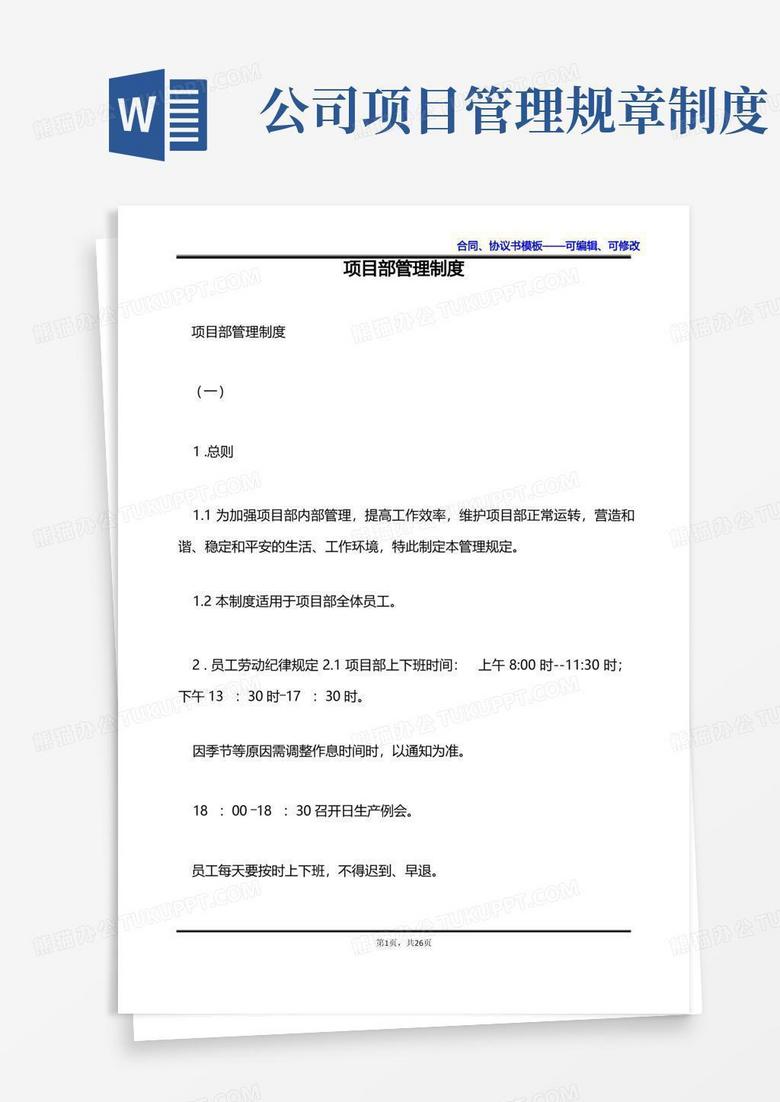 W

公司项目管理规章制度

合同、协议书模板——可编辑、可修改

项目部管理制度

项目部管理制度

（一）

1 .总则

1.1 为加强项目部内部管理，提高工作效率，维护项目部正常运转，营造和谐、稳定和平安的生活、工作环境，特此制定本管理规定。

1.2 本制度适用于项目部全体员工。

2 . 员工劳动纪律规定 2.1 项目部上下班时间： 上午 8:00 时--11:30 时；下午 13 ：30 时-17 ：30 时。

因季节等原因需调整作息时间时，以通知为准。

18 ：00 -18 ：30 召开日生产例会。

员工每天要按时上下班，不得迟到、早退。

第1页，共26页

熊猫办公 TUKUPPT.COM